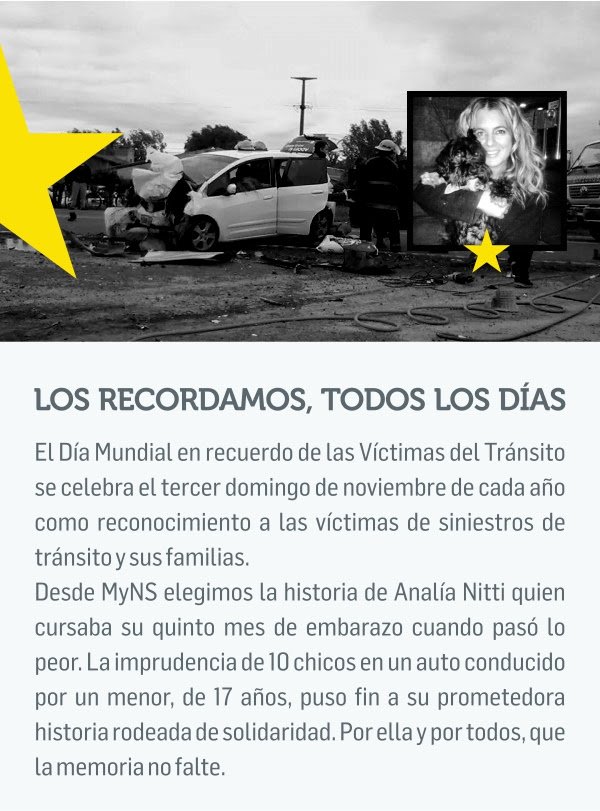 LOS RECORDAMOS, TODOS LOS DÍAS

El Día Mundial en recuerdo de las Víctimas del Tránsito se celebra el tercer domingo de noviembre de cada año como reconocimiento a las víctimas de siniestros de tránsito y sus familias.
Desde MyNS elegimos la historia de Analía Nitti quien cursaba su quinto mes de embarazo cuando pasó lo peor. La imprudencia de 10 chicos en un auto conducido por un menor, de 17 años, puso fin a su prometedora historia rodeada de solidaridad. Por ella y por todos, que la memoria no falte.